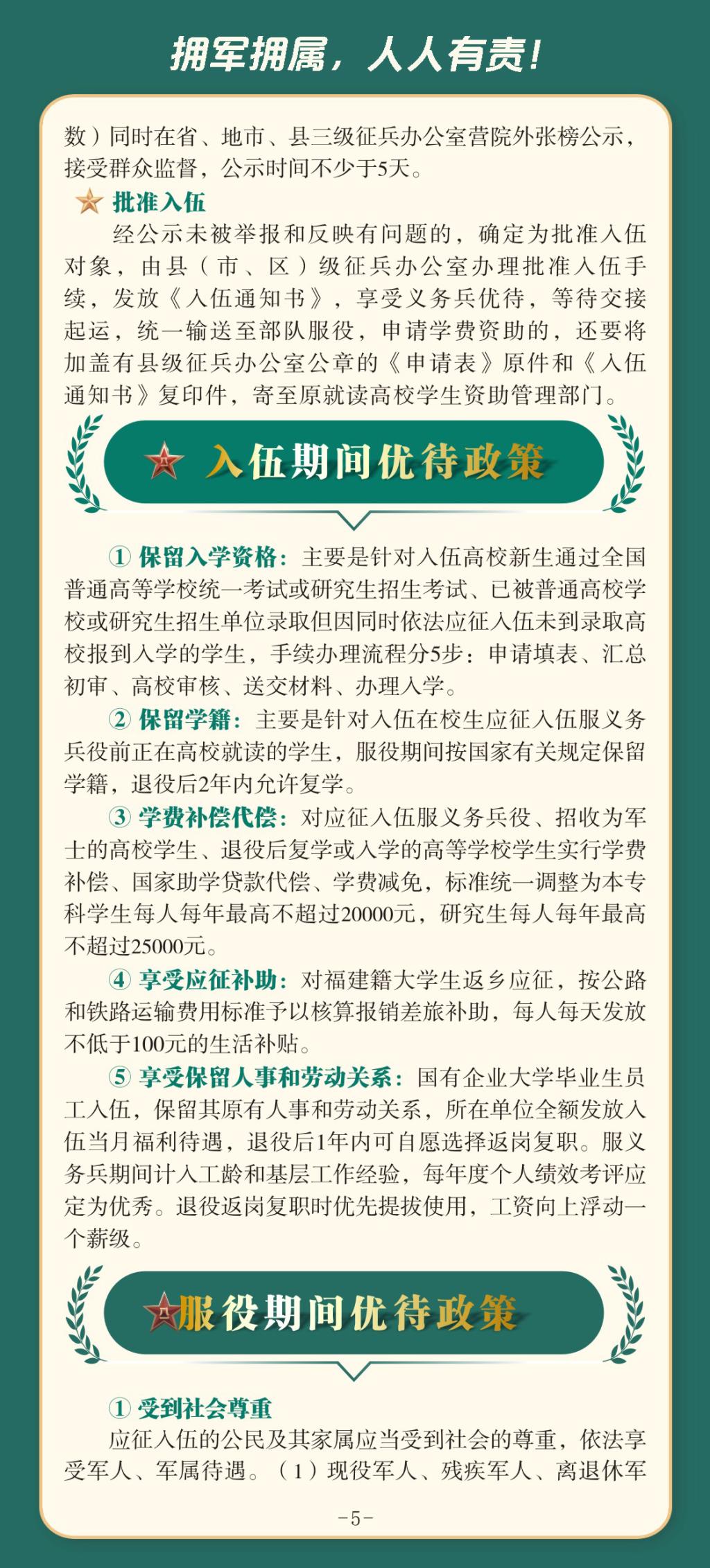 拥军拥属，人人有责！

数）同时在省、地市、县三级征兵办公室营院外张榜公示，接受群众监督，公示时间不少于5天。

批准入伍

经公示未被举报和反映有问题的，确定为批准入伍对象，由县（市、区）级征兵办公室办理批准入伍手续，发放《入伍通知书》，享受义务兵优待，等待交接起运，统一输送至部队服役，申请学费资助的，还要将加盖有县级征兵办公室公章的《申请表》原件和《入伍通知书》复印件，寄至原就读高校学生资助管理部门。

入伍期间优待政策

① 保留入学资格：主要是针对入伍高校新生通过全国普通高等学校统一考试或研究生招生考试、已被普通高校学校或研究生招生单位录取但因同时依法应征入伍未到录取高校报到入学的学生，手续办理流程分5步：申请填表、汇总初审、高校审核、送交材料、办理入学。

② 保留学籍：主要是针对入伍在校生应征入伍服义务兵役前正在高校就读的学生，服役期间按国家有关规定保留学籍，退役后2年内允许复学。

③ 学费补偿代偿：对应征入伍服义务兵役、招收为军士的高校学生、退役后复学或入学的高等学校学生实行学费补偿、国家助学贷款代偿、学费减免，标准统一调整为本专科学生每人每年最高不超过20000元，研究生每人每年最高不超过25000元。

④ 享受应征补助：对福建籍大学生返乡应征，按公路和铁路运输费用标准予以核算报销差旅补助，每人每天发放不低于100元的生活补贴。

⑤ 享受保留人事和劳动关系：国有企业大学毕业生员工入伍，保留其原有人事和劳动关系，所在单位全额发放入伍当月福利待遇，退役后1年内可自愿选择返岗复职。服义务兵期间计入工龄和基层工作经验，每年度个人绩效考评应定为优秀。退役返岗复职时优先提拔使用，工资向上浮动一个薪级。

服役期间优待政策

① 受到社会尊重

应征入伍的公民及其家属应当受到社会的尊重，依法享受军人、军属待遇。（1）现役军人、残疾军人、离退休军

-5-